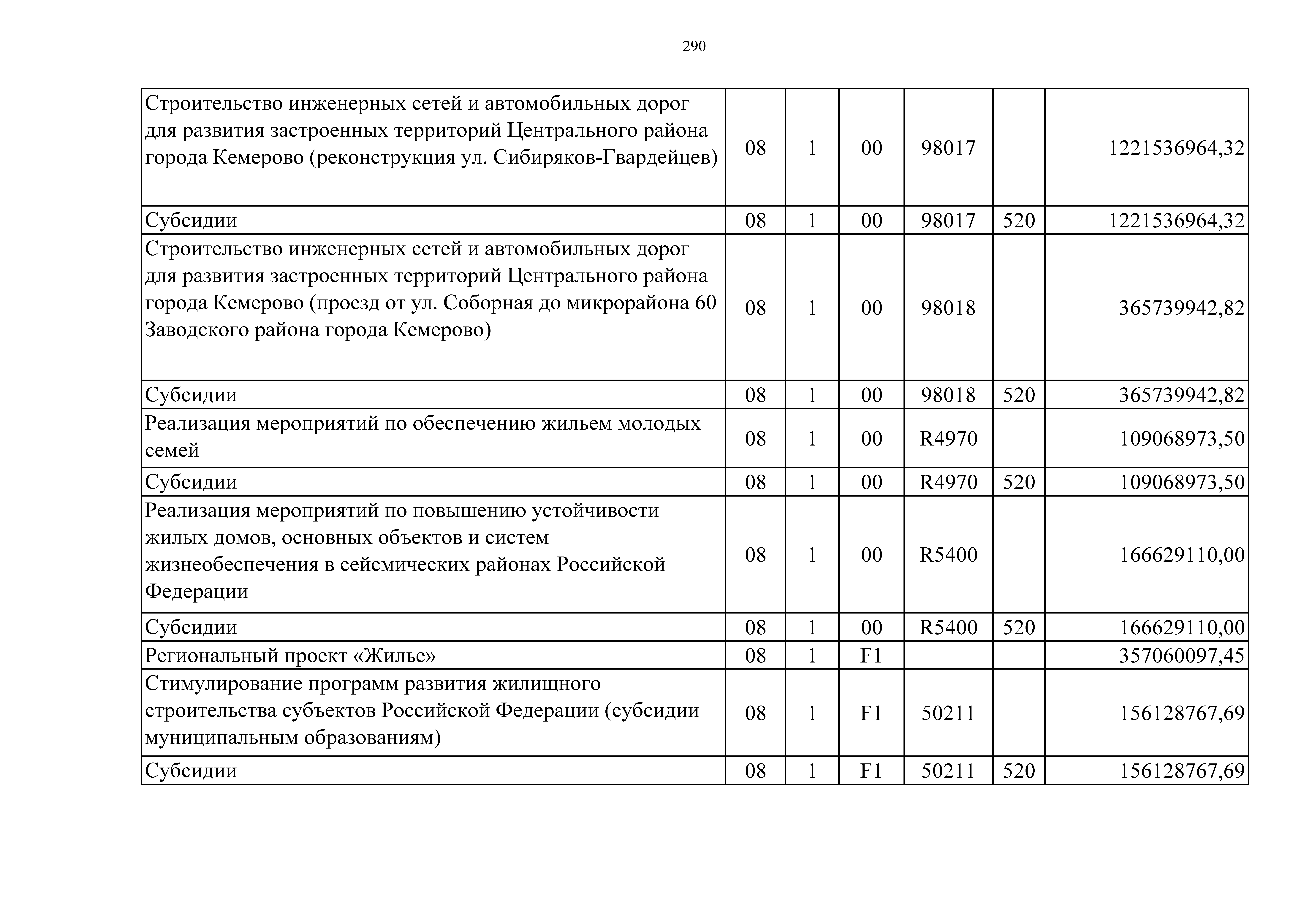 290

| | | | | | | |
|---|---|---|---|---|---|---|
| Строительство инженерных сетей и автомобильных дорог для развития застроенных территорий Центрального района города Кемерово (реконструкция ул. Сибиряков-Гвардейцев) | 08 | 1 | 00 | 98017 | | 1221536964,32 |
| Субсидии | 08 | 1 | 00 | 98017 | 520 | 1221536964,32 |
| Строительство инженерных сетей и автомобильных дорог для развития застроенных территорий Центрального района города Кемерово (проезд от ул. Соборная до микрорайона 60 Заводского района города Кемерово) | 08 | 1 | 00 | 98018 | | 365739942,82 |
| Субсидии | 08 | 1 | 00 | 98018 | 520 | 365739942,82 |
| Реализация мероприятий по обеспечению жильем молодых семей | 08 | 1 | 00 | R4970 | | 109068973,50 |
| Субсидии | 08 | 1 | 00 | R4970 | 520 | 109068973,50 |
| Реализация мероприятий по повышению устойчивости жилых домов, основных объектов и систем жизнеобеспечения в сейсмических районах Российской Федерации | 08 | 1 | 00 | R5400 | | 166629110,00 |
| Субсидии | 08 | 1 | 00 | R5400 | 520 | 166629110,00 |
| Региональный проект «Жилье» | 08 | 1 | F1 | | | 357060097,45 |
| Стимулирование программ развития жилищного строительства субъектов Российской Федерации (субсидии муниципальным образованиям) | 08 | 1 | F1 | 50211 | | 156128767,69 |
| Субсидии | 08 | 1 | F1 | 50211 | 520 | 156128767,69 |